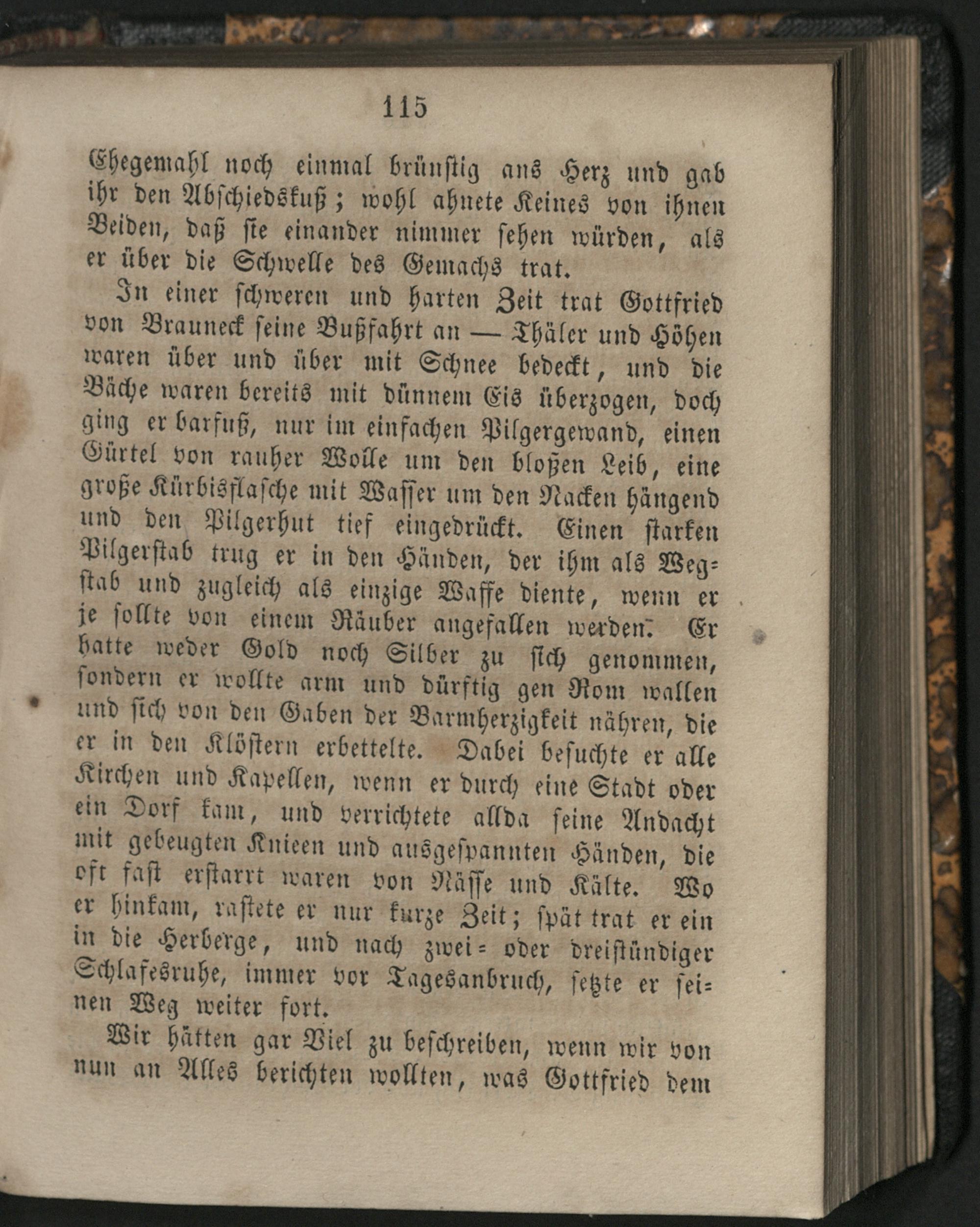 115

Ehegemahl noch einmal brünstig ans Herz und gab ihr den Abschiedskuß; wohl ahnete Keines von ihnen Beiden, daß sie einander nimmer sehen würden, als er über die Schwelle des Gemachs trat.

In einer schweren und harten Zeit trat Gottfried von Brauneck seine Bußfahrt an — Thäler und Höhen waren über und über mit Schnee bedeckt, und die Bäche waren bereits mit dünnem Eis überzogen, doch ging er barfuß, nur im einfachen Pilgergewand, einen Gürtel von rauher Wolle um den bloßen Leib, eine große Kürbisflasche mit Wasser um den Nacken hängend und den Pilgerhut tief eingedrückt. Einen starken Pilgerstab trug er in den Händen, der ihm als Wegstab und zugleich als einzige Waffe diente, wenn er je sollte von einem Räuber angefallen werden. Er hatte weder Gold noch Silber zu sich genommen, sondern er wollte arm und dürftig gen Rom wallen und sich von den Gaben der Barmherzigkeit nähren, die er in den Klöstern erbettelte. Dabei besuchte er alle Kirchen und Kapellen, wenn er durch eine Stadt oder ein Dorf kam, und verrichtete allda seine Andacht mit gebeugten Knieen und ausgespannten Händen, die oft fast erstarrt waren von Nässe und Kälte. Wo er hinkam, rastete er nur kurze Zeit; spät trat er ein in die Herberge, und nach zwei= oder dreistündiger Schlafesruhe, immer vor Tagesanbruch, setzte er seinen Weg weiter fort.

Wir hätten gar Viel zu beschreiben, wenn wir von nun an Alles berichten wollten, was Gottfried dem